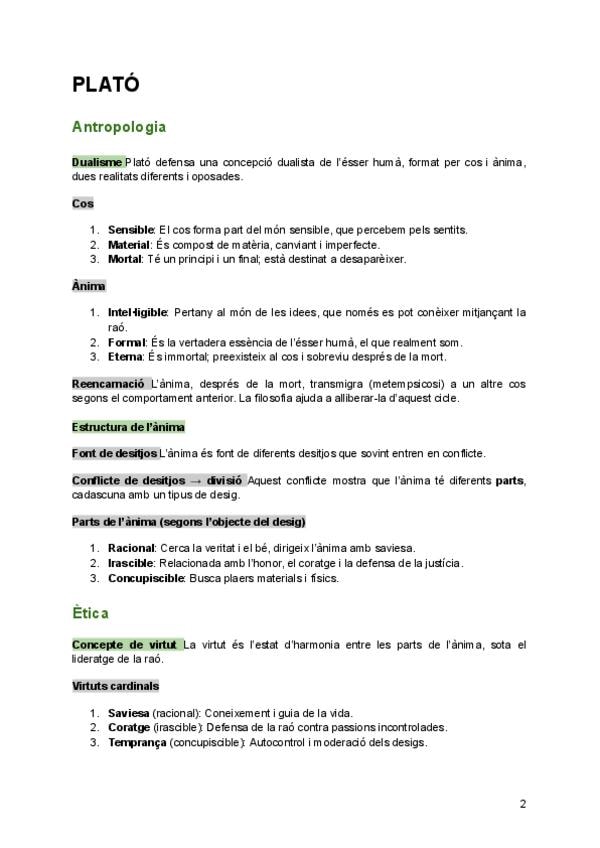 PLATÓ

Antropologia

Dualisme Plató defensa una concepció dualista de l'ésser humà, format per cos i ànima, dues realitats diferents i oposades.

Cos

1. Sensible: El cos forma part del món sensible, que percebem pels sentits.
2. Material: És compost de matèria, canviant i imperfecte.
3. Mortal: Té un principi i un final; està destinat a desaparèixer.

Ànima

1. Intel·ligible: Pertany al món de les idees, que només es pot conèixer mitjançant la raó.
2. Formal: És la vertadera essència de l'ésser humà, el que realment som.
3. Eterna: És immortal; preexisteix al cos i sobreviu després de la mort.

Reencarnació L'ànima, després de la mort, transmigra (metempsicosi) a un altre cos segons el comportament anterior. La filosofia ajuda a alliberar-la d'aquest cicle.

Estructura de l'ànima

Font de desitjos L'ànima és font de diferents desitjos que sovint entren en conflicte.

Conflicte de desitjos → divisió Aquest conflicte mostra que l'ànima té diferents parts, cadascuna amb un tipus de desig.

Parts de l'ànima (segons l'objecte del desig)

1. Racional: Cerca la veritat i el bé, dirigeix l'ànima amb saviesa.
2. Irascible: Relacionada amb l'honor, el coratge i la defensa de la justícia.
3. Concupiscible: Busca plaers materials i físics.

Ètica

Concepte de virtut La virtut és l'estat d'harmonia entre les parts de l'ànima, sota el lideratge de la raó.

Virtuts cardinals

1. Saviesa (racional): Coneixement i guia de la vida.
2. Coratge (irascible): Defensa de la raó contra passions incontrolades.
3. Temprança (concupiscible): Autocontrol i moderació dels desigs.

2